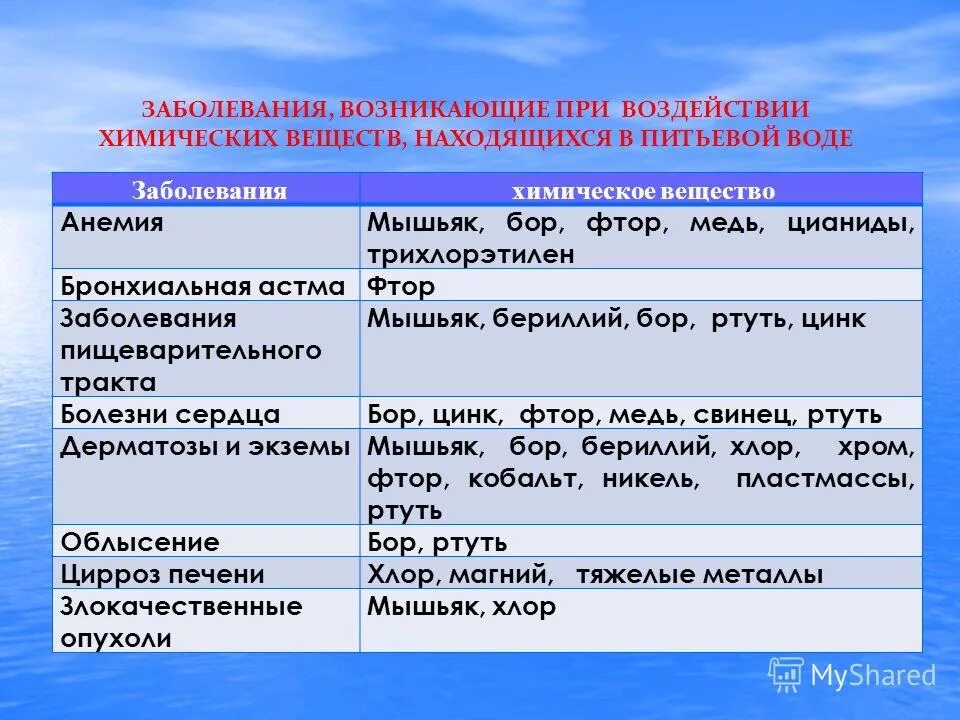 ЗАБОЛЕВАНИЯ, ВОЗНИКАЮЩИЕ ПРИ ВОЗДЕЙСТВИИ ХИМИЧЕСКИХ ВЕЩЕСТВ, НАХОДЯЩИХСЯ В ПИТЬЕВОЙ ВОДЕ

| Заболевания | химическое вещество |
|---|---|
| Анемия | Мышьяк, бор, фтор, медь, цианиды, трихлорэтилен |
| Бронхиальная астма | Фтор |
| Заболевания пищеварительного тракта | Мышьяк, бериллий, бор, ртуть, цинк |
| Болезни сердца | Бор, цинк, фтор, медь, свинец, ртуть |
| Дерматозы и экземы | Мышьяк, бор, бериллий, хлор, хром, фтор, кобальт, никель, пластмассы, ртуть |
| Облысение | Бор, ртуть |
| Цирроз печени | Хлор, магний, тяжелые металлы |
| Злокачественные опухоли | Мышьяк, хлор |

MyShared